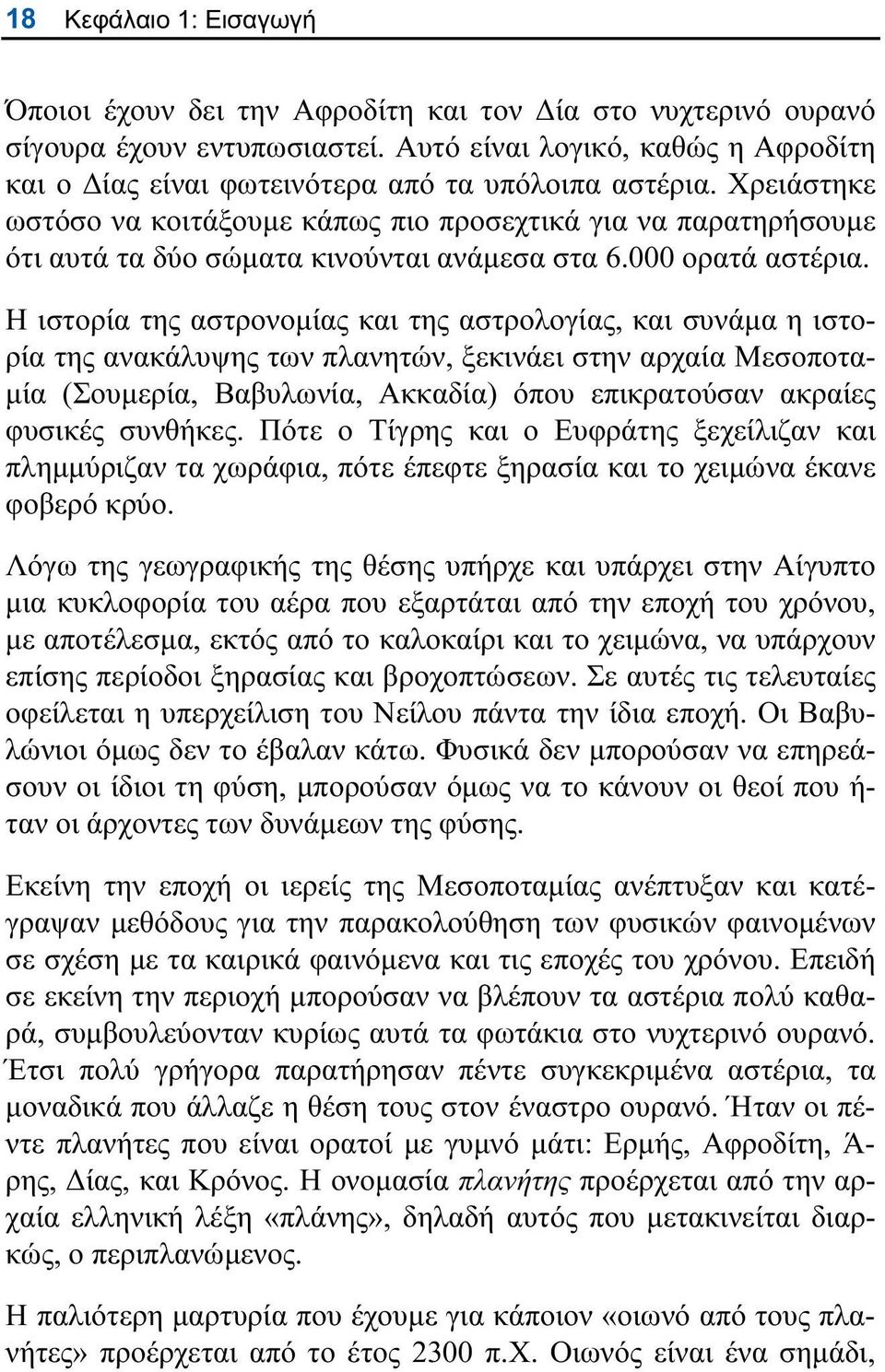 18 Κεφάλαιο 1: Εισαγωγή

Όποιοι έχουν δει την Αφροδίτη και τον Δία στο νυχτερινό ουρανό σίγουρα έχουν εντυπωσιαστεί. Αυτό είναι λογικό, καθώς η Αφροδίτη και ο Δίας είναι φωτεινότερα από τα υπόλοιπα αστέρια. Χρειάστηκε ωστόσο να κοιτάξουμε κάπως πιο προσεχτικά για να παρατηρήσουμε ότι αυτά τα δύο σώματα κινούνται ανάμεσα στα 6.000 ορατά αστέρια.

Η ιστορία της αστρονομίας και της αστρολογίας, και συνάμα η ιστορία της ανακάλυψης των πλανητών, ξεκινάει στην αρχαία Μεσοποταμία (Σουμερία, Βαβυλωνία, Ακκαδία) όπου επικρατούσαν ακραίες φυσικές συνθήκες. Πότε ο Τίγρης και ο Ευφράτης ξεχείλιζαν και πλημμύριζαν τα χωράφια, πότε έπεφτε ξηρασία και το χειμώνα έκανε φοβερό κρύο.

Λόγω της γεωγραφικής της θέσης υπήρχε και υπάρχει στην Αίγυπτο μια κυκλοφορία του αέρα που εξαρτάται από την εποχή του χρόνου, με αποτέλεσμα, εκτός από το καλοκαίρι και το χειμώνα, να υπάρχουν επίσης περίοδοι ξηρασίας και βροχοπτώσεων. Σε αυτές τις τελευταίες οφείλεται η υπερχείλιση του Νείλου πάντα την ίδια εποχή. Οι Βαβυλώνιοι όμως δεν το έβαλαν κάτω. Φυσικά δεν μπορούσαν να επηρεάσουν οι ίδιοι τη φύση, μπορούσαν όμως να το κάνουν οι θεοί που ήταν οι άρχοντες των δυνάμεων της φύσης.

Εκείνη την εποχή οι ιερείς της Μεσοποταμίας ανέπτυξαν και κατέγραψαν μεθόδους για την παρακολούθηση των φυσικών φαινομένων σε σχέση με τα καιρικά φαινόμενα και τις εποχές του χρόνου. Επειδή σε εκείνη την περιοχή μπορούσαν να βλέπουν τα αστέρια πολύ καθαρά, συμβουλεύονταν κυρίως αυτά τα φωτάκια στο νυχτερινό ουρανό. Έτσι πολύ γρήγορα παρατήρησαν πέντε συγκεκριμένα αστέρια, τα μοναδικά που άλλαζε η θέση τους στον έναστρο ουρανό. Ήταν οι πέντε πλανήτες που είναι ορατοί με γυμνό μάτι: Ερμής, Αφροδίτη, Άρης, Δίας, και Κρόνος. Η ονομασία πλανήτης προέρχεται από την αρχαία ελληνική λέξη «πλάνης», δηλαδή αυτός που μετακινείται διαρκώς, ο περιπλανώμενος.

Η παλιότερη μαρτυρία που έχουμε για κάποιον «οιωνό από τους πλανήτες» προέρχεται από το έτος 2300 π.Χ. Οιωνός είναι ένα σημάδι,